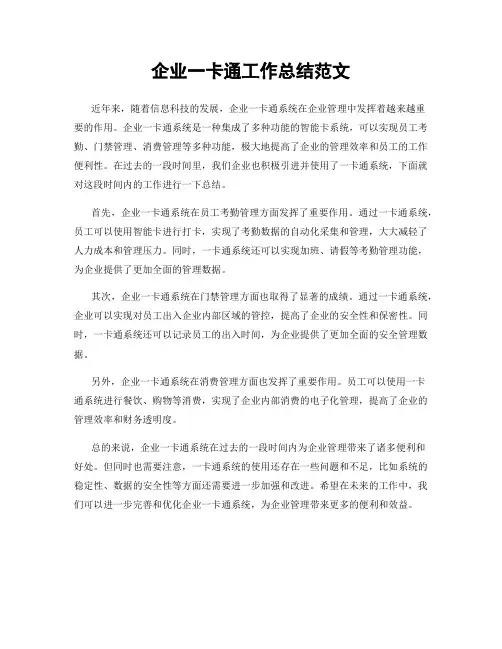 企业一卡通工作总结范文

近年来，随着信息科技的发展，企业一卡通系统在企业管理中发挥着越来越重要的作用。企业一卡通系统是一种集成了多种功能的智能卡系统，可以实现员工考勤、门禁管理、消费管理等多种功能，极大地提高了企业的管理效率和员工的工作便利性。在过去的一段时间里，我们企业也积极引进并使用了一卡通系统，下面就对这段时间内的工作进行一下总结。

首先，企业一卡通系统在员工考勤管理方面发挥了重要作用。通过一卡通系统，员工可以使用智能卡进行打卡，实现了考勤数据的自动化采集和管理，大大减轻了人力成本和管理压力。同时，一卡通系统还可以实现加班、请假等考勤管理功能，为企业提供了更加全面的管理数据。

其次，企业一卡通系统在门禁管理方面也取得了显著的成绩。通过一卡通系统，企业可以实现对员工出入企业内部区域的管控，提高了企业的安全性和保密性。同时，一卡通系统还可以记录员工的出入时间，为企业提供了更加全面的安全管理数据。

另外，企业一卡通系统在消费管理方面也发挥了重要作用。员工可以使用一卡通系统进行餐饮、购物等消费，实现了企业内部消费的电子化管理，提高了企业的管理效率和财务透明度。

总的来说，企业一卡通系统在过去的一段时间内为企业管理带来了诸多便利和好处。但同时也需要注意，一卡通系统的使用还存在一些问题和不足，比如系统的稳定性、数据的安全性等方面还需要进一步加强和改进。希望在未来的工作中，我们可以进一步完善和优化企业一卡通系统，为企业管理带来更多的便利和效益。